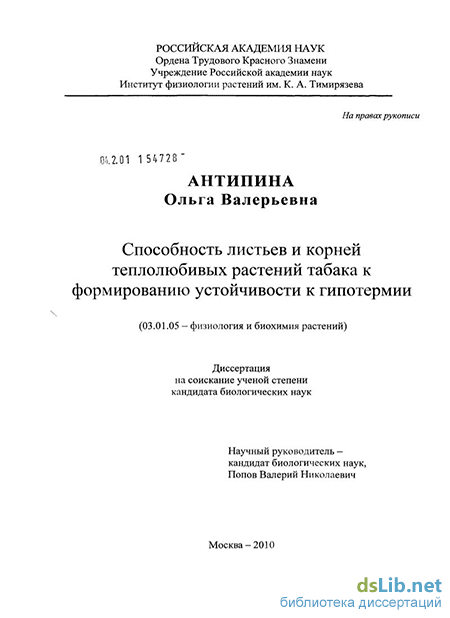 РОССИЙСКАЯ АКАДЕМИЯ НАУК
Ордена Трудового Красного Знамени
Учреждение Российской академии наук
Институт физиологии растений им. К. А. Тимирязева

На правах рукописи

04.2.01 154728

АНТИПИНА
Ольга Валерьевна

Способность листьев и корней теплолюбивых растений табака к формированию устойчивости к гипотермии

(03.01.05 – физиология и биохимия растений)

Диссертация
на соискание ученой степени
кандидата биологических наук

Научный руководитель –
кандидат биологических наук,
Попов Валерий Николаевич

Москва – 2010

dsLib.net
библиотека диссертаций